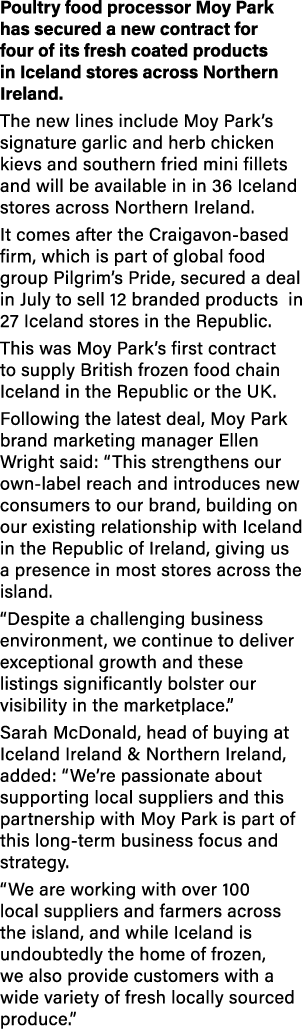 Poultry food processor Moy Park has secured a new contract for four of its fresh coated products in Iceland stores across Northern Ireland.

The new lines include Moy Park's signature garlic and herb chicken kievs and southern fried mini fillets and will be available in in 36 Iceland stores across Northern Ireland.

It comes after the Craigavon-based firm, which is part of global food group Pilgrim's Pride, secured a deal in July to sell 12 branded products in 27 Iceland stores in the Republic.

This was Moy Park's first contract to supply British frozen food chain Iceland in the Republic or the UK.

Following the latest deal, Moy Park brand marketing manager Ellen Wright said: "This strengthens our own-label reach and introduces new consumers to our brand, building on our existing relationship with Iceland in the Republic of Ireland, giving us a presence in most stores across the island.

"Despite a challenging business environment, we continue to deliver exceptional growth and these listings significantly bolster our visibility in the marketplace."

Sarah McDonald, head of buying at Iceland Ireland & Northern Ireland, added: "We're passionate about supporting local suppliers and this partnership with Moy Park is part of this long-term business focus and strategy.

"We are working with over 100 local suppliers and farmers across the island, and while Iceland is undoubtedly the home of frozen, we also provide customers with a wide variety of fresh locally sourced produce."